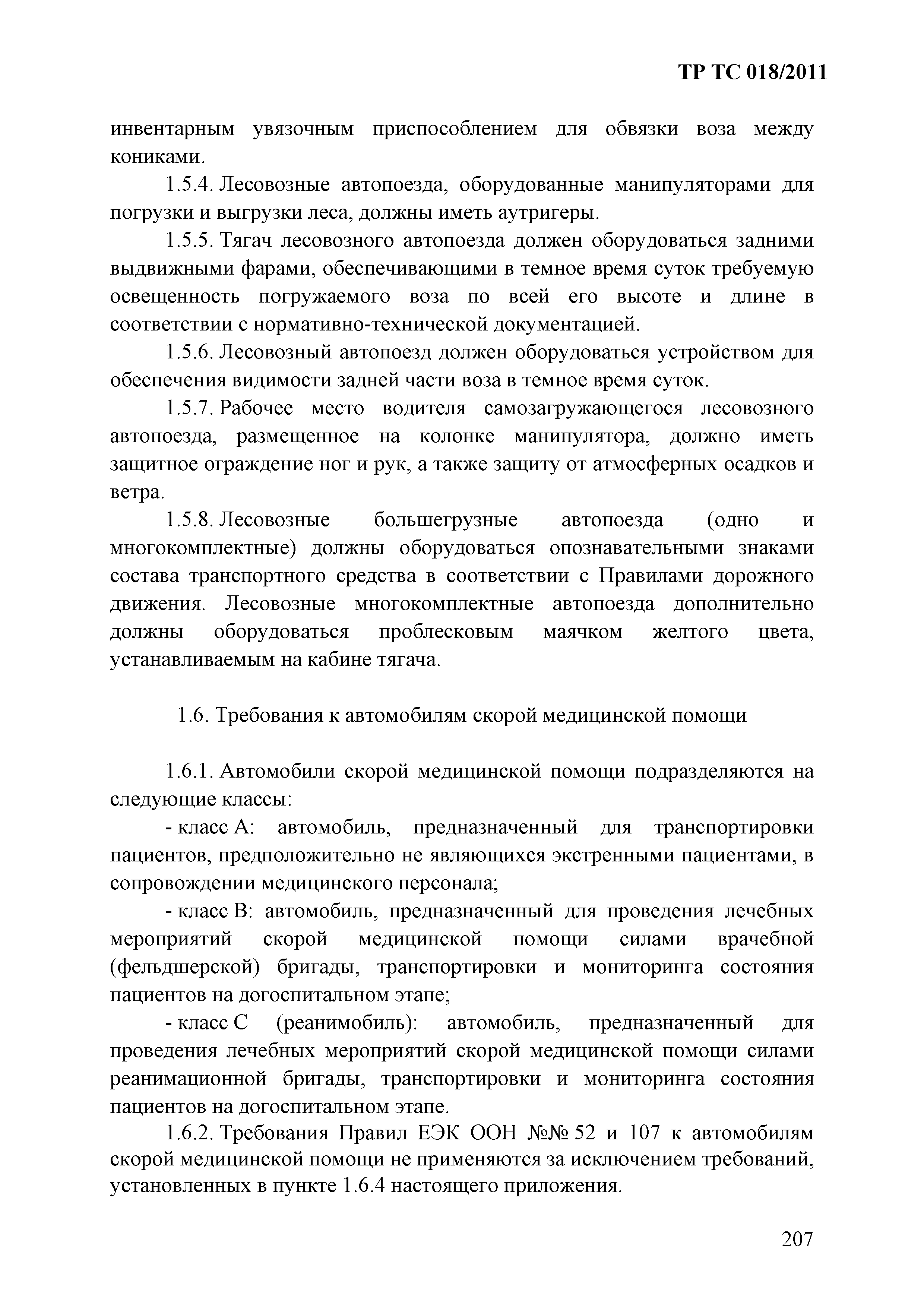 ТР ТС 018/2011

инвентарным увязочным приспособлением для обвязки воза между кониками.

1.5.4. Лесовозные автопоезда, оборудованные манипуляторами для погрузки и выгрузки леса, должны иметь аутригеры.

1.5.5. Тягач лесовозного автопоезда должен оборудоваться задними выдвижными фарами, обеспечивающими в темное время суток требуемую освещенность погружаемого воза по всей его высоте и длине в соответствии с нормативно-технической документацией.

1.5.6. Лесовозный автопоезд должен оборудоваться устройством для обеспечения видимости задней части воза в темное время суток.

1.5.7. Рабочее место водителя самозагружающегося лесовозного автопоезда, размещенное на колонке манипулятора, должно иметь защитное ограждение ног и рук, а также защиту от атмосферных осадков и ветра.

1.5.8. Лесовозные большегрузные автопоезда (одно и многокомплектные) должны оборудоваться опознавательными знаками состава транспортного средства в соответствии с Правилами дорожного движения. Лесовозные многокомплектные автопоезда дополнительно должны оборудоваться проблесковым маячком желтого цвета, устанавливаемым на кабине тягача.

1.6. Требования к автомобилям скорой медицинской помощи

1.6.1. Автомобили скорой медицинской помощи подразделяются на следующие классы:

- класс А: автомобиль, предназначенный для транспортировки пациентов, предположительно не являющихся экстренными пациентами, в сопровождении медицинского персонала;

- класс В: автомобиль, предназначенный для проведения лечебных мероприятий скорой медицинской помощи силами врачебной (фельдшерской) бригады, транспортировки и мониторинга состояния пациентов на догоспитальном этапе;

- класс С (реанимобиль): автомобиль, предназначенный для проведения лечебных мероприятий скорой медицинской помощи силами реанимационной бригады, транспортировки и мониторинга состояния пациентов на догоспитальном этапе.

1.6.2. Требования Правил ЕЭК ООН №№ 52 и 107 к автомобилям скорой медицинской помощи не применяются за исключением требований, установленных в пункте 1.6.4 настоящего приложения.

207